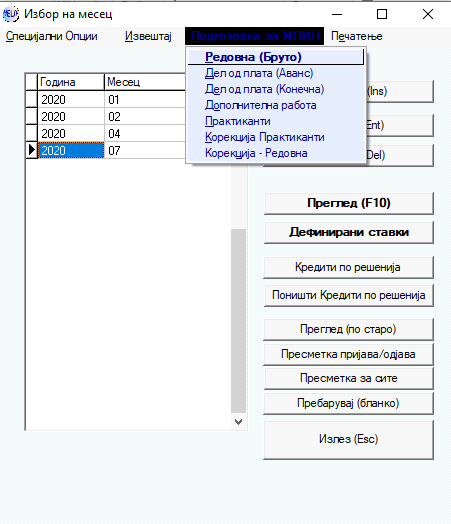 Избор на месец

Специјални Опции Извештај Подготовка за МПИН Печатење

Редовна (Бруто)
Дел од плата (Аванс)
Дел од плата (Конечна)
Дополнителна работа
Практиканти
Корекција Практиканти
Корекција - Редовна

| Година | Месец |
|---|---|
| 2020 | 01 |
| 2020 | 02 |
| 2020 | 04 |
| 2020 | 07 |

(Ins)
Ent)
Del)

Преглед (F10)

Дефинирани ставки

Кредити по решенија

Поништи Кредити по решенија

Преглед (по старо)

Пресметка пријава/одјава

Пресметка за сите

Пребарувај (бланко)

Излез (Esc)